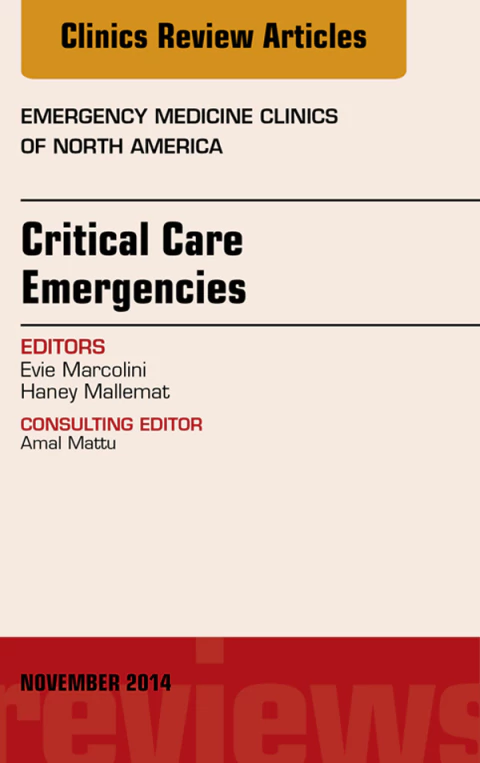 Clinics Review Articles

EMERGENCY MEDICINE CLINICS
OF NORTH AMERICA

Critical Care
Emergencies

EDITORS
Evie Marcolini
Haney Mallemat

CONSULTING EDITOR
Amal Mattu

NOVEMBER 2014

reviews